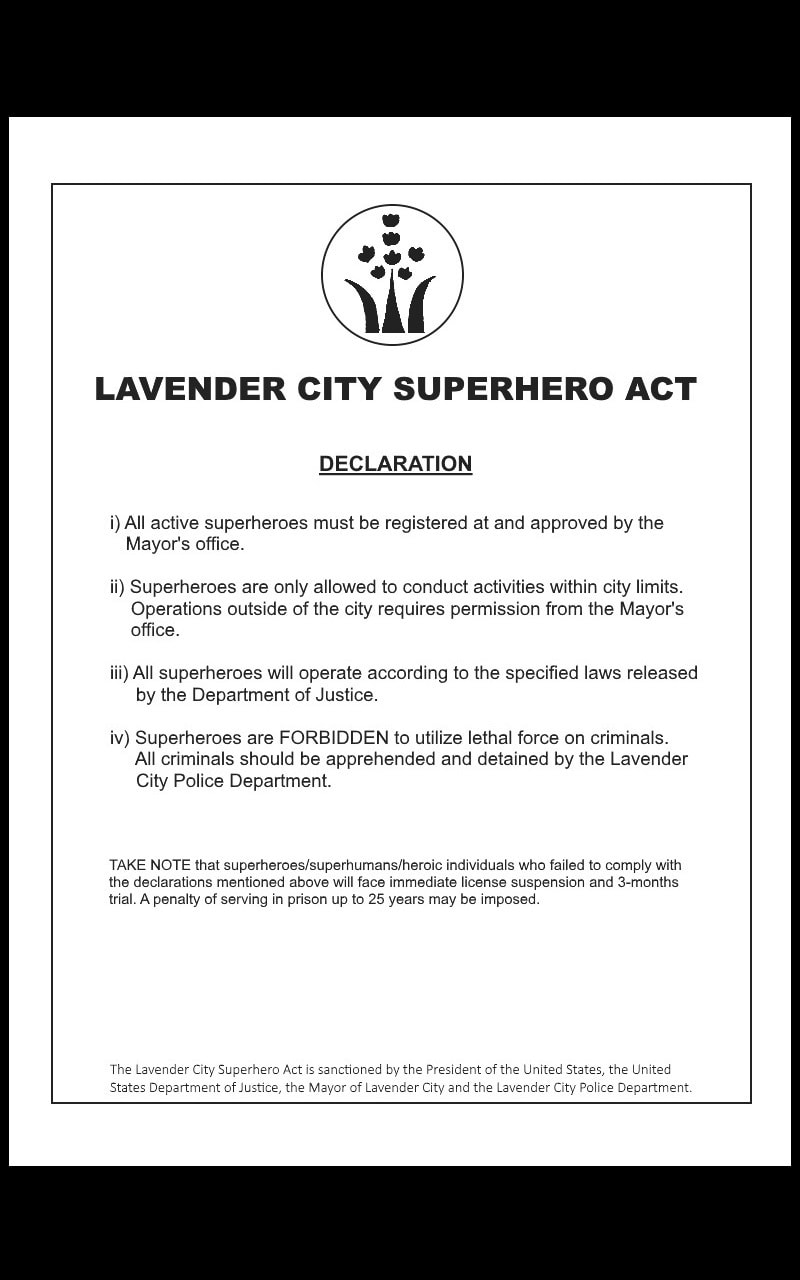 LAVENDER CITY SUPERHERO ACT

DECLARATION

i) All active superheroes must be registered at and approved by the Mayor's office.

ii) Superheroes are only allowed to conduct activities within city limits. Operations outside of the city requires permission from the Mayor's office.

iii) All superheroes will operate according to the specified laws released by the Department of Justice.

iv) Superheroes are FORBIDDEN to utilize lethal force on criminals. All criminals should be apprehended and detained by the Lavender City Police Department.

TAKE NOTE that superheroes/superhumans/heroic individuals who failed to comply with the declarations mentioned above will face immediate license suspension and 3-months trial. A penalty of serving in prison up to 25 years may be imposed.

The Lavender City Superhero Act is sanctioned by the President of the United States, the United States Department of Justice, the Mayor of Lavender City and the Lavender City Police Department.